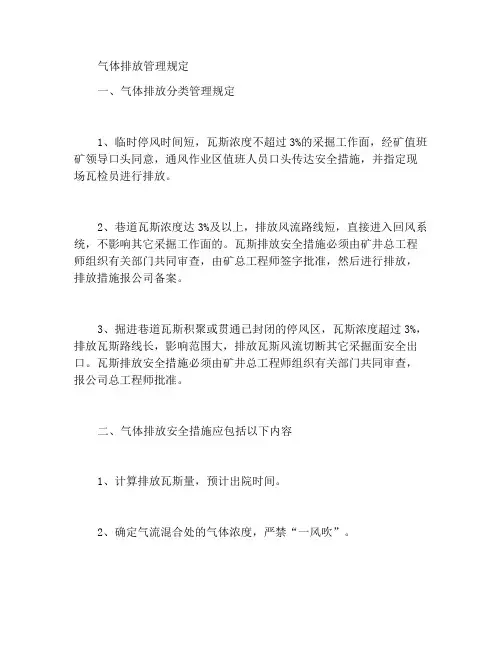 气体排放管理规定

一、气体排放分类管理规定

1、临时停风时间短，瓦斯浓度不超过 3%的采掘工作面，经矿值班矿领导口头同意，通风作业区值班人员口头传达安全措施，并指定现场瓦检员进行排放。

2、巷道瓦斯浓度达 3%及以上，排放风流路线短，直接进入回风系统，不影响其它采掘工作面的。瓦斯排放安全措施必须由矿井总工程师组织有关部门共同审查，由矿总工程师签字批准，然后进行排放，排放措施报公司备案。

3、掘进巷道瓦斯积聚或贯通已封闭的停风区，瓦斯浓度超过 3%，排放瓦斯路线长，影响范围大，排放瓦斯风流切断其它采掘面安全出口。瓦斯排放安全措施必须由矿井总工程师组织有关部门共同审查，报公司总工程师批准。

二、气体排放安全措施应包括以下内容

1、计算排放瓦斯量，预计出院时间。

2、确定气流混合处的气体浓度，严禁“一风吹”。